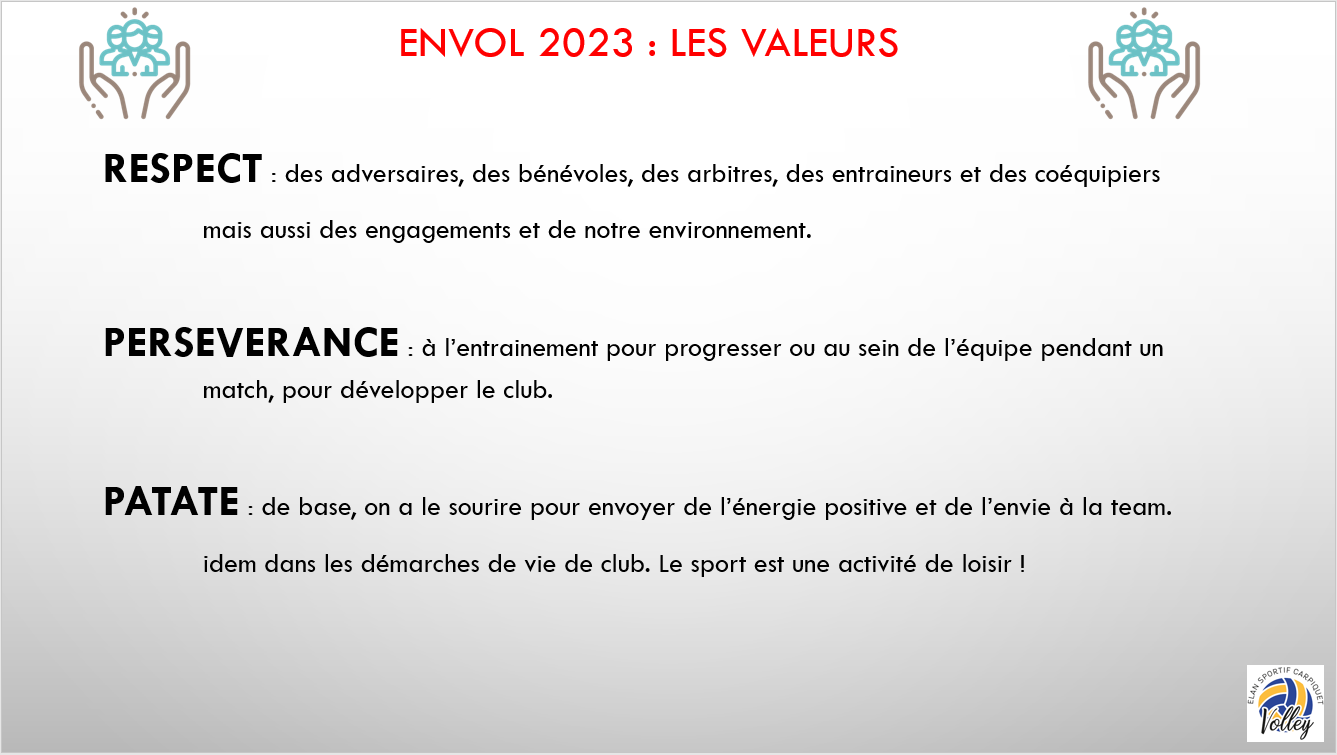 ENVOL 2023 : LES VALEURS

RESPECT : des adversaires, des bénévoles, des arbitres, des entraineurs et des coéquipiers

mais aussi des engagements et de notre environnement.

PERSEVERANCE : à l'entrainement pour progresser ou au sein de l'équipe pendant un match, pour développer le club.

PATATE : de base, on a le sourire pour envoyer de l'énergie positive et de l'envie à la team.

idem dans les démarches de vie de club. Le sport est une activité de loisir !

ELAN SPORTIF CARPIQUET
Volley